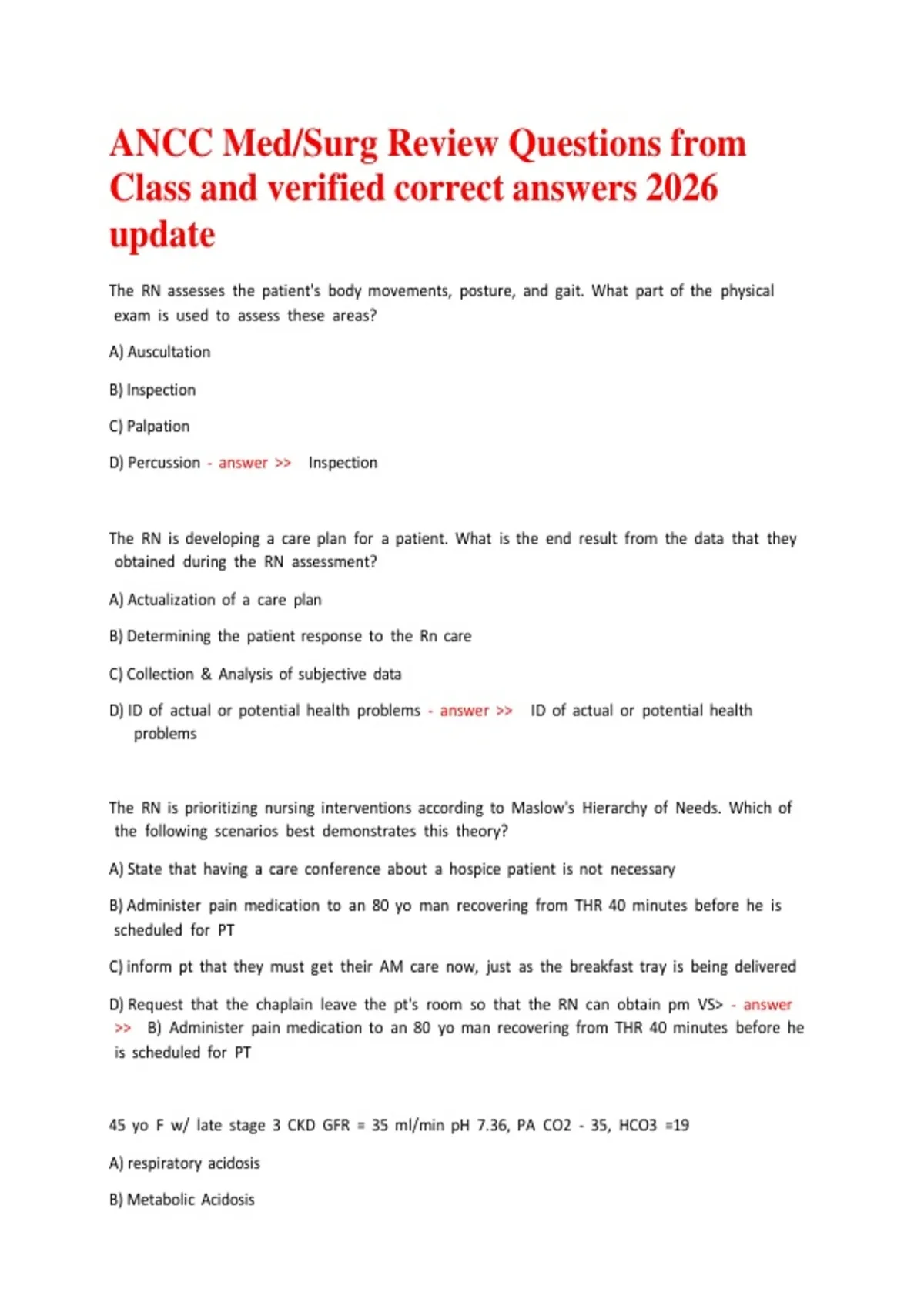 ANCC Med/Surg Review Questions from Class and verified correct answers 2026 update

The RN assesses the patient's body movements, posture, and gait. What part of the physical exam is used to assess these areas?

A) Auscultation

B) Inspection

C) Palpation

D) Percussion - answer >> Inspection

The RN is developing a care plan for a patient. What is the end result from the data that they obtained during the RN assessment?

A) Actualization of a care plan

B) Determining the patient response to the Rn care

C) Collection & Analysis of subjective data

D) ID of actual or potential health problems - answer >> ID of actual or potential health problems

The RN is prioritizing nursing interventions according to Maslow's Hierarchy of Needs. Which of the following scenarios best demonstrates this theory?

A) State that having a care conference about a hospice patient is not necessary

B) Administer pain medication to an 80 yo man recovering from THR 40 minutes before he is scheduled for PT

C) inform pt that they must get their AM care now, just as the breakfast tray is being delivered

D) Request that the chaplain leave the pt's room so that the RN can obtain pm VS> - answer >> B) Administer pain medication to an 80 yo man recovering from THR 40 minutes before he is scheduled for PT

45 yo F w/ late stage 3 CKD GFR = 35 ml/min pH 7.36, PA CO2 - 35, HCO3 =19

A) respiratory acidosis

B) Metabolic Acidosis